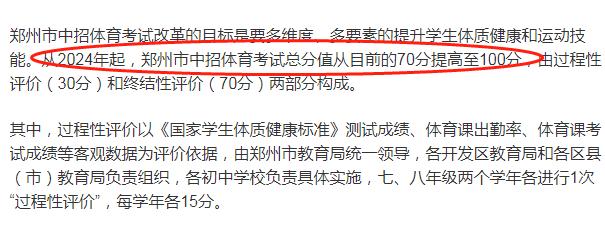 郑州市中招体育考试改革的目标是要多维度、多要素的提升学生体质健康和运动技能。从2024年起，郑州市中招体育考试总分值从目前的70分提高至100分，由过程性评价（30分）和终结性评价（70分）两部分构成。

其中，过程性评价以《国家学生体质健康标准》测试成绩、体育课出勤率、体育课考试成绩等客观数据为评价依据，由郑州市教育局统一领导，各开发区教育局和各区县（市）教育局负责组织，各初中学校负责具体实施，七、八年级两个学年各进行1次“过程性评价”，每学年各15分。